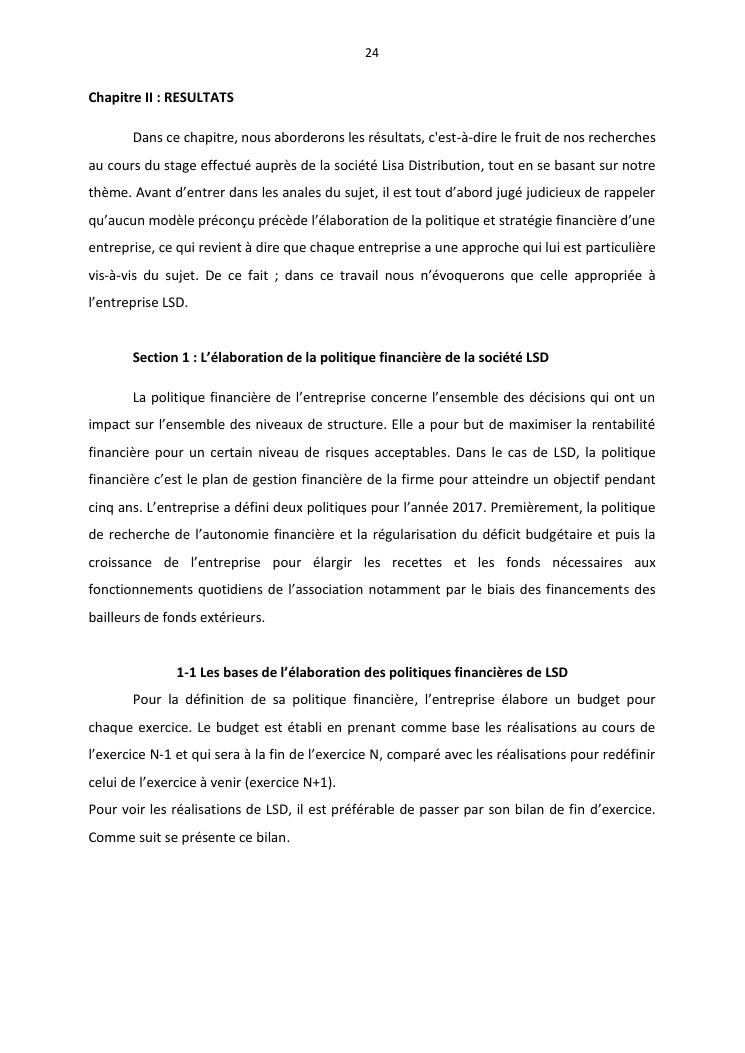 24

Chapitre II : RESULTATS

Dans ce chapitre, nous aborderons les résultats, c'est-à-dire le fruit de nos recherches au cours du stage effectué auprès de la société Lisa Distribution, tout en se basant sur notre thème. Avant d'entrer dans les anales du sujet, il est tout d'abord jugé judicieux de rappeler qu'aucun modèle préconçu précède l'élaboration de la politique et stratégie financière d'une entreprise, ce qui revient à dire que chaque entreprise a une approche qui lui est particulière vis-à-vis du sujet. De ce fait ; dans ce travail nous n'évoquerons que celle appropriée à l'entreprise LSD.

Section 1 : L'élaboration de la politique financière de la société LSD

La politique financière de l'entreprise concerne l'ensemble des décisions qui ont un impact sur l'ensemble des niveaux de structure. Elle a pour but de maximiser la rentabilité financière pour un certain niveau de risques acceptables. Dans le cas de LSD, la politique financière c'est le plan de gestion financière de la firme pour atteindre un objectif pendant cinq ans. L'entreprise a défini deux politiques pour l'année 2017. Premièrement, la politique de recherche de l'autonomie financière et la régularisation du déficit budgétaire et puis la croissance de l'entreprise pour élargir les recettes et les fonds nécessaires aux fonctionnements quotidiens de l'association notamment par le biais des financements des bailleurs de fonds extérieurs.

1-1 Les bases de l'élaboration des politiques financières de LSD

Pour la définition de sa politique financière, l'entreprise élabore un budget pour chaque exercice. Le budget est établi en prenant comme base les réalisations au cours de l'exercice N-1 et qui sera à la fin de l'exercice N, comparé avec les réalisations pour redéfinir celui de l'exercice à venir (exercice N+1).
Pour voir les réalisations de LSD, il est préférable de passer par son bilan de fin d'exercice. Comme suit se présente ce bilan.